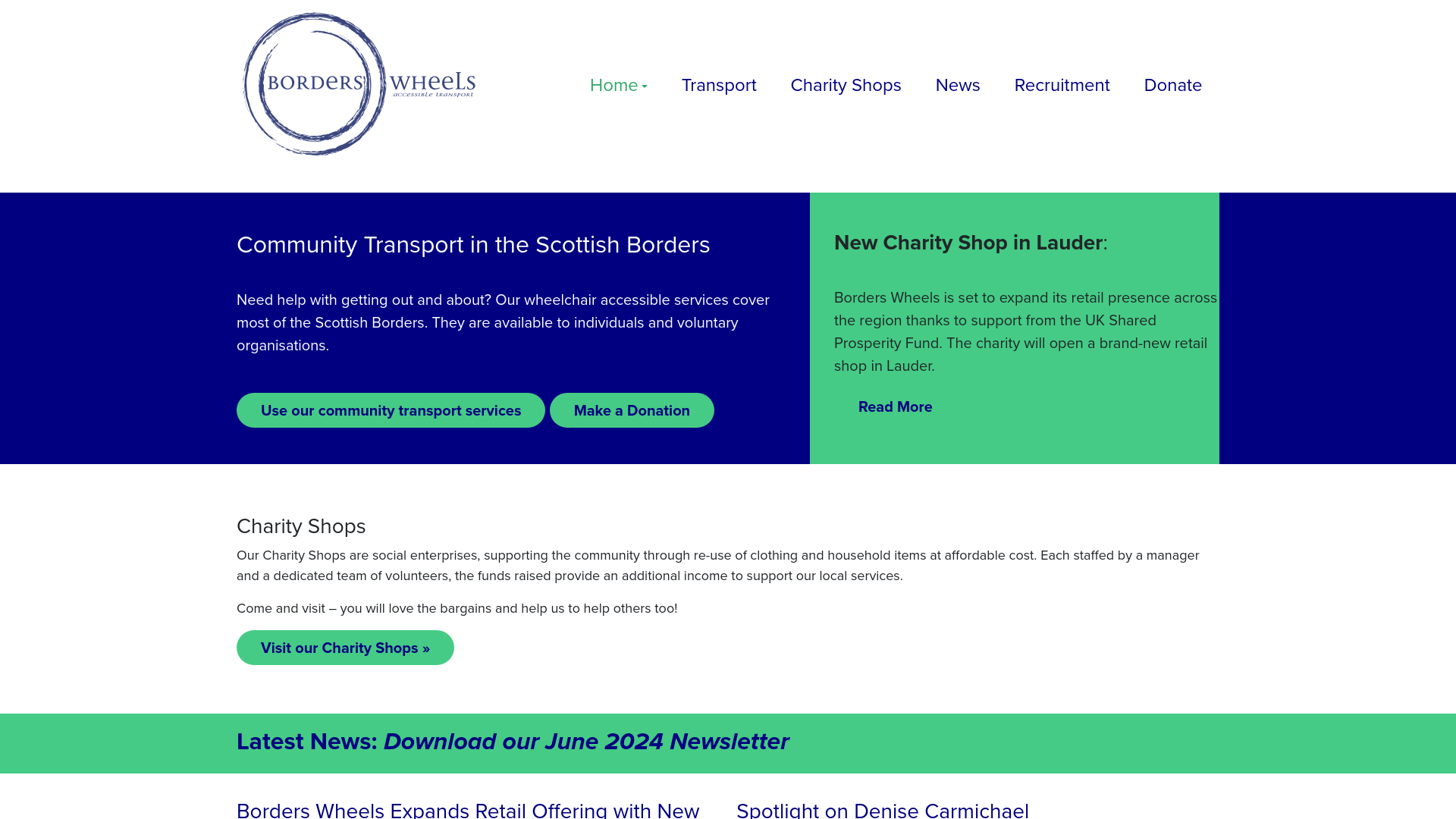 BORDERS WHEELS
accessible transport

Home Transport Charity Shops News Recruitment Donate

Community Transport in the Scottish Borders

Need help with getting out and about? Our wheelchair accessible services cover most of the Scottish Borders. They are available to individuals and voluntary organisations.

Use our community transport services Make a Donation

New Charity Shop in Lauder:

Borders Wheels is set to expand its retail presence across the region thanks to support from the UK Shared Prosperity Fund. The charity will open a brand-new retail shop in Lauder.

Read More

Charity Shops

Our Charity Shops are social enterprises, supporting the community through re-use of clothing and household items at affordable cost. Each staffed by a manager and a dedicated team of volunteers, the funds raised provide an additional income to support our local services.

Come and visit – you will love the bargains and help us to help others too!

Visit our Charity Shops »

Latest News: Download our June 2024 Newsletter

Borders Wheels Expands Retail Offering with New

Spotlight on Denise Carmichael